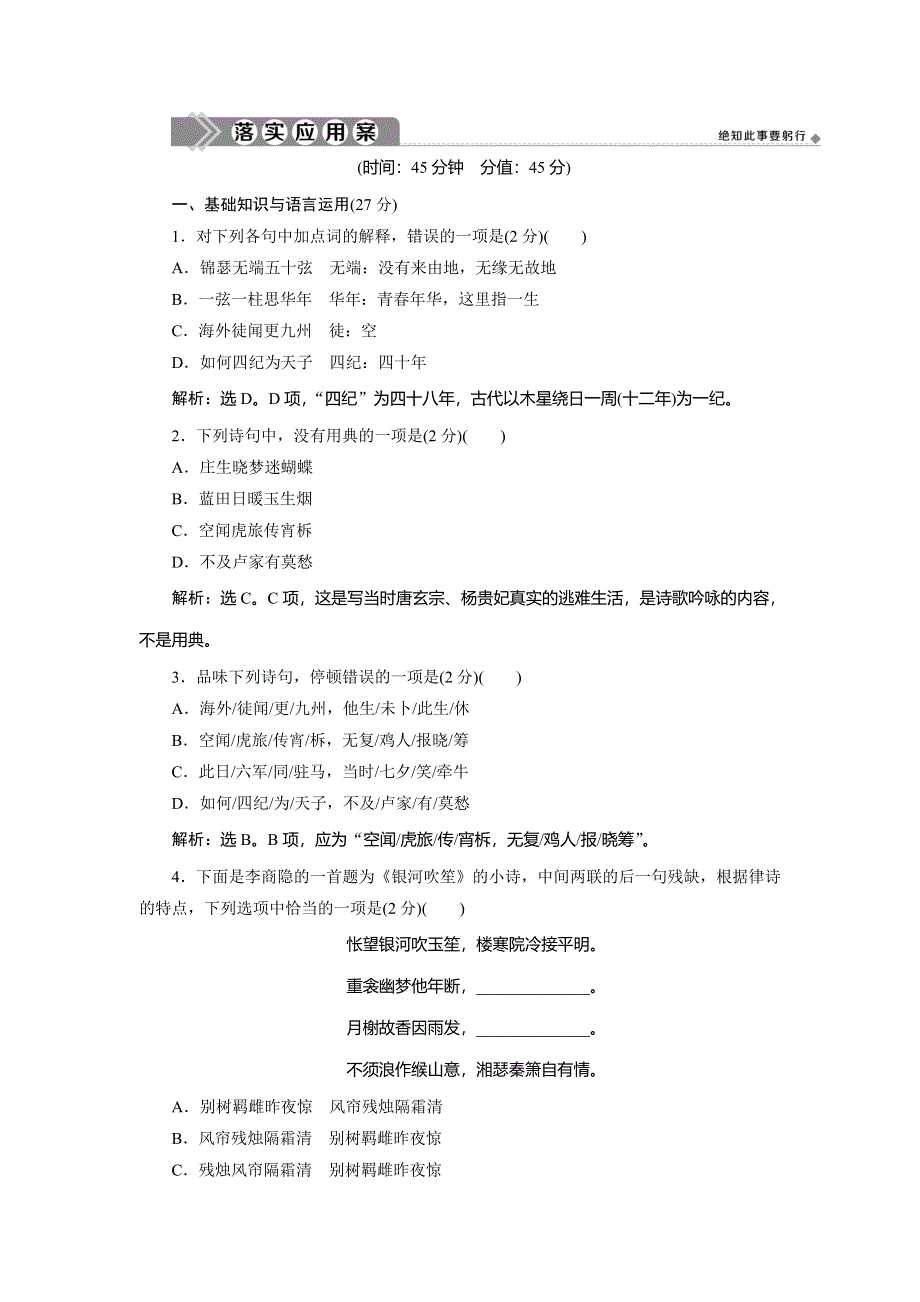 落实应用案

绝知此事要躬行

(时间：45分钟　分值：45分)

一、基础知识与语言运用(27分)

1．对下列各句中加点词的解释，错误的一项是(2分)(　　)

A．锦瑟无端五十弦　无端：没有来由地，无缘无故地

B．一弦一柱思华年　华年：青春年华，这里指一生

C．海外徒闻更九州　徒：空

D．如何四纪为天子　四纪：四十年

解析：选D。D项，“四纪”为四十八年，古代以木星绕日一周(十二年)为一纪。

2．下列诗句中，没有用典的一项是(2分)(　　)

A．庄生晓梦迷蝴蝶

B．蓝田日暖玉生烟

C．空闻虎旅传宵柝

D．不及卢家有莫愁

解析：选C。C项，这是写当时唐玄宗、杨贵妃真实的逃难生活，是诗歌吟咏的内容，不是用典。

3．品味下列诗句，停顿错误的一项是(2分)(　　)

A．海外/徒闻/更/九州，他生/未卜/此生/休

B．空闻/虎旅/传宵/柝，无复/鸡人/报晓/筹

C．此日/六军/同/驻马，当时/七夕/笑/牵牛

D．如何/四纪/为/天子，不及/卢家/有/莫愁

解析：选B。B项，应为“空闻/虎旅/传/宵柝，无复/鸡人/报/晓筹”。

4．下面是李商隐的一首题为《银河吹笙》的小诗，中间两联的后一句残缺，根据律诗的特点，下列选项中恰当的一项是(2分)(　　)

怅望银河吹玉笙，楼寒院冷接平明。

重衾幽梦他年断，______________。

月榭故香因雨发，______________。

不须浪作缑山意，湘瑟秦箫自有情。

A．别树羁雌昨夜惊　风帘残烛隔霜清

B．风帘残烛隔霜清　别树羁雌昨夜惊

C．残烛风帘隔霜清　别树羁雌昨夜惊